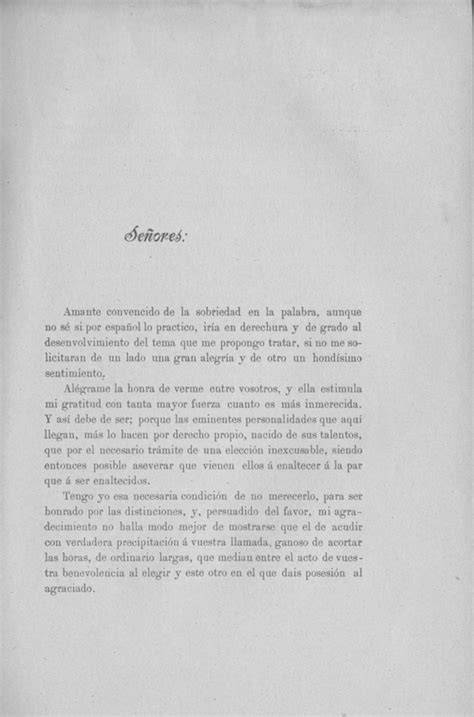 Señores:

Amante convencido de la sobriedad en la palabra, aunque no sé si por español lo practico, iría en derechura y de grado al desenvolvimiento del tema que me propongo tratar, si no me solicitaran de un lado una gran alegría y de otro un hondísimo sentimiento.

Alégrame la honra de verme entre vosotros, y ella estimula mi gratitud con tanta mayor fuerza cuanto es más inmerecida. Y así debe de ser; porque las eminentes personalidades que aquí llegan, más lo hacen por derecho propio, nacido de sus talentos, que por el necesario trámite de una elección inexcusable, siendo entonces posible aseverar que vienen ellos á enaltecer á la par que á ser enaltecidos.

Tengo yo esa necesaria condición de no merecerlo, para ser honrado por las distinciones, y, persuadido del favor, mi agradecimiento no halla modo mejor de mostrarse que el de acudir con verdadera precipitación á vuestra llamada, ganoso de acortar las horas, de ordinario largas, que median entre el acto de vuestra benevolencia al elegir y este otro en el que dais posesión al agraciado.